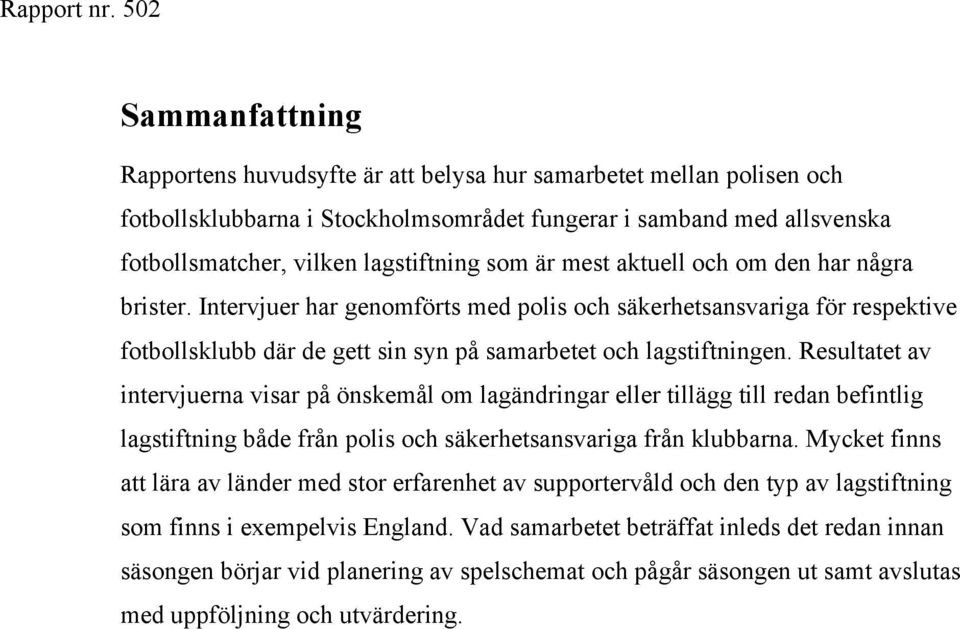 Rapport nr. 502

Sammanfattning

Rapportens huvudsyfte är att belysa hur samarbetet mellan polisen och fotbollsklubbarna i Stockholmsområdet fungerar i samband med allsvenska fotbollsmatcher, vilken lagstiftning som är mest aktuell och om den har några brister. Intervjuer har genomförts med polis och säkerhetsansvariga för respektive fotbollsklubb där de gett sin syn på samarbetet och lagstiftningen. Resultatet av intervjuerna visar på önskemål om lagändringar eller tillägg till redan befintlig lagstiftning både från polis och säkerhetsansvariga från klubbarna. Mycket finns att lära av länder med stor erfarenhet av supportervåld och den typ av lagstiftning som finns i exempelvis England. Vad samarbetet beträffat inleds det redan innan säsongen börjar vid planering av spelschemat och pågår säsongen ut samt avslutas med uppföljning och utvärdering.